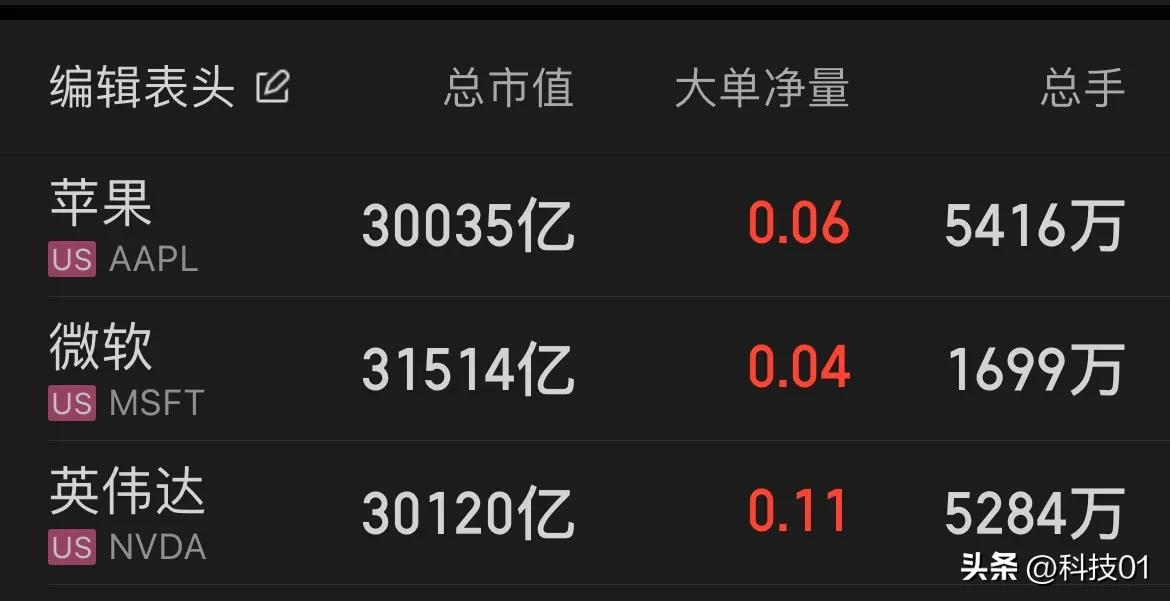 | 编辑表头 | 总市值 | 大单净量 | 总手 |
|---|---|---|---|
| 苹果 US AAPL | 30035亿 | 0.06 | 5416万 |
| 微软 US MSFT | 31514亿 | 0.04 | 1699万 |
| 英伟达 US NVDA | 30120亿 | 0.11 | 5284万 |

头条 @科技01